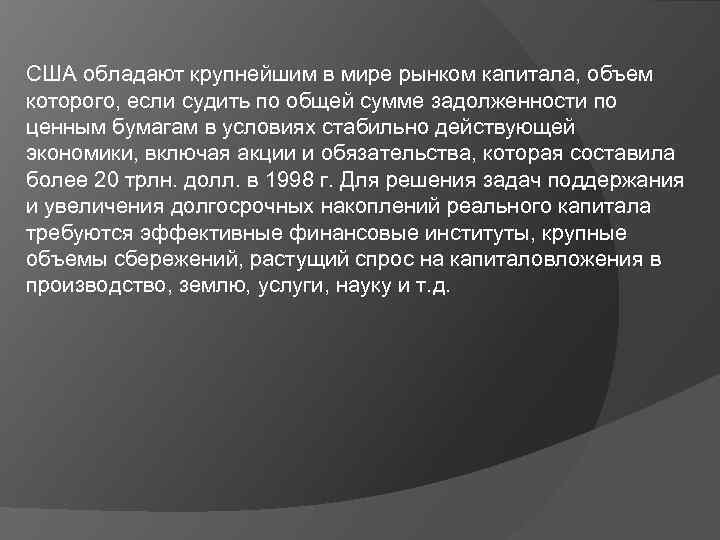 США обладают крупнейшим в мире рынком капитала, объем которого, если судить по общей сумме задолженности по ценным бумагам в условиях стабильно действующей экономики, включая акции и обязательства, которая составила более 20 трлн. долл. в 1998 г. Для решения задач поддержания и увеличения долгосрочных накоплений реального капитала требуются эффективные финансовые институты, крупные объемы сбережений, растущий спрос на капиталовложения в производство, землю, услуги, науку и т.д.